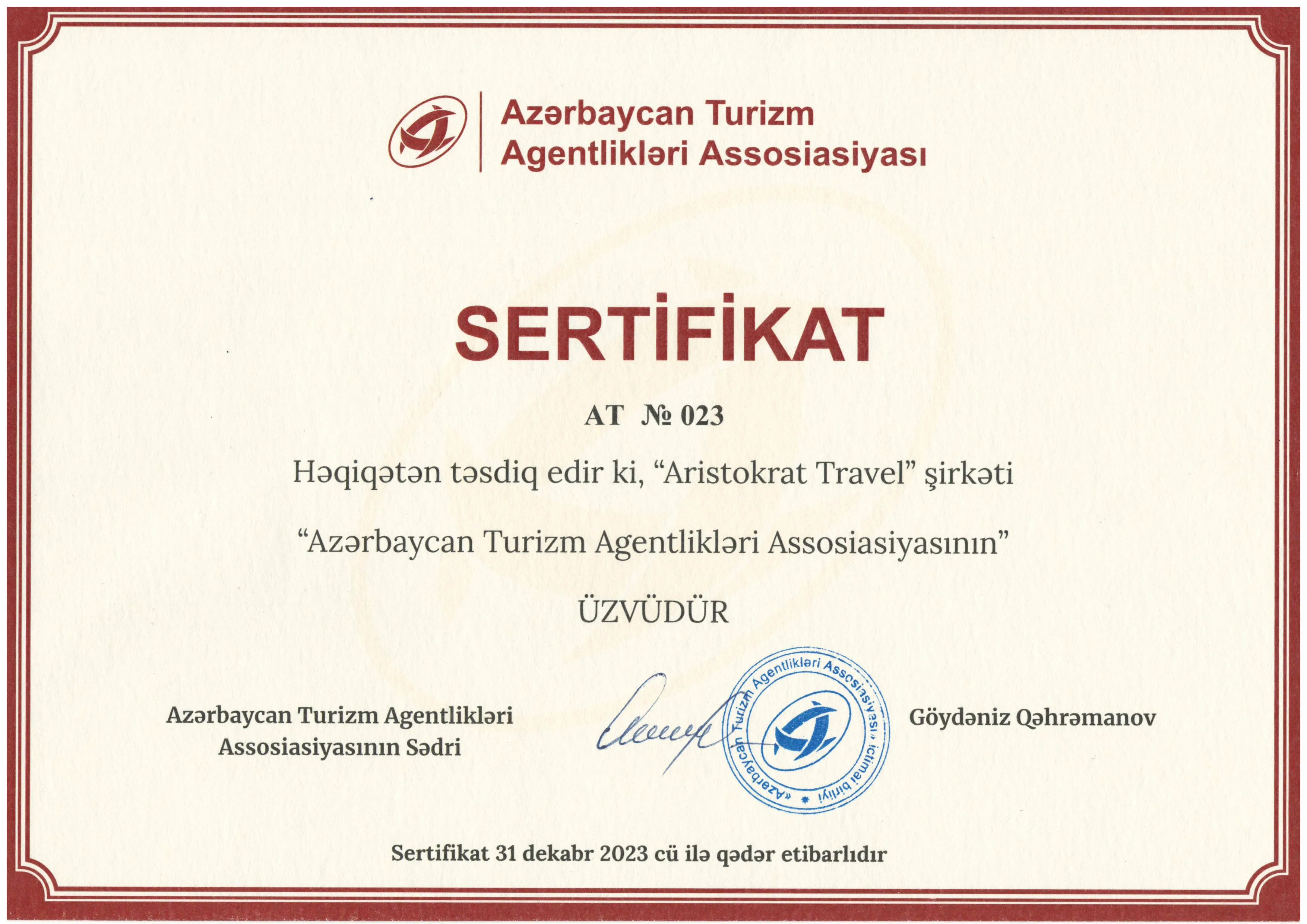 Azərbaycan Turizm
Agentlikləri Assosiasiyası

SERTİFİKAT

AT № 023

Həqiqətən təsdiq edir ki, "Aristokrat Travel" şirkəti

"Azərbaycan Turizm Agentlikləri Assosiasiyasının"

ÜZVÜDÜR

Azərbaycan Turizm Agentlikləri
Assosiasiyasının Sədri

«Azərbaycan Turizm Agentlikləri Assosiasiyası» ictimai birliyi

Göydəniz Qəhrəmanov

Sertifikat 31 dekabr 2023 cü ilə qədər etibarlıdır